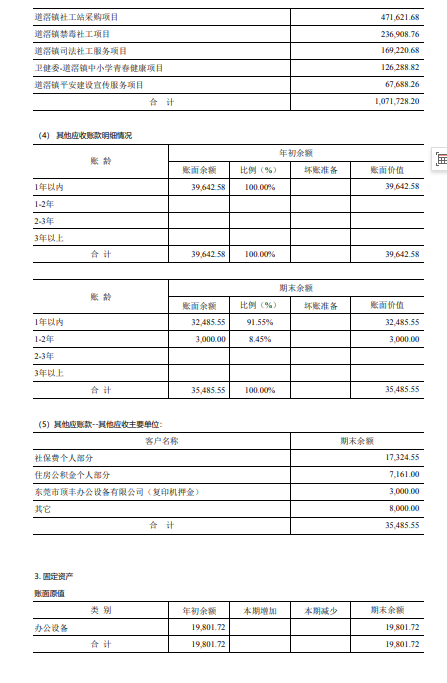 | | |
|---|---|
| 道滘镇社工站采购项目 | 471,621.68 |
| 道滘镇禁毒社工项目 | 236,908.76 |
| 道滘镇司法社工服务项目 | 169,220.68 |
| 卫健委-道滘镇中小学青春健康项目 | 126,288.82 |
| 道滘镇平安建设宣传服务项目 | 67,688.26 |
| 合 计 | 1,071,728.20 |

(4) 其他应收账款明细情况

| 账 龄 | 年初余额 | | | |
|---|---|---|---|---|
| | 账面余额 | 比例（%） | 坏账准备 | 账面价值 |
| 1年以内 | 39,642.58 | 100.00% | | 39,642.58 |
| 1-2年 | | | | |
| 2-3年 | | | | |
| 3年以上 | | | | |
| 合 计 | 39,642.58 | 100.00% | | 39,642.58 |

| 账 龄 | 期末余额 | | | |
|---|---|---|---|---|
| | 账面余额 | 比例（%） | 坏账准备 | 账面价值 |
| 1年以内 | 32,485.55 | 91.55% | | 32,485.55 |
| 1-2年 | 3,000.00 | 8.45% | | 3,000.00 |
| 2-3年 | | | | |
| 3年以上 | | | | |
| 合 计 | 35,485.55 | 100.00% | | 35,485.55 |

(5) 其他应账款--其他应收主要单位:

| 客户名称 | 期末余额 |
|---|---|
| 社保费个人部分 | 17,324.55 |
| 住房公积金个人部分 | 7,161.00 |
| 东莞市顶丰办公设备有限公司（复印机押金） | 3,000.00 |
| 其它 | 8,000.00 |
| 合 计 | 35,485.55 |

3. 固定资产

账面原值

| 类 别 | 年初余额 | 本期增加 | 本期减少 | 期末余额 |
|---|---|---|---|---|
| 办公设备 | 19,801.72 | | | 19,801.72 |
| 合 计 | 19,801.72 | | | 19,801.72 |